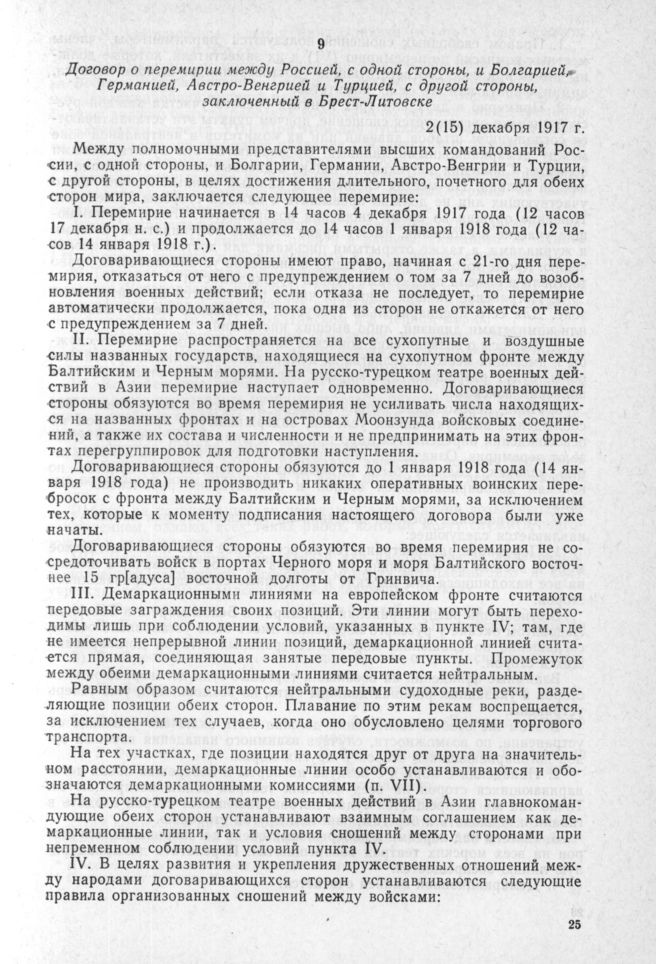 9

Договор о перемирии между Россией, с одной стороны, и Болгарией, Германией, Австро-Венгрией и Турцией, с другой стороны, заключенный в Брест-Литовске

2(15) декабря 1917 г.

Между полномочными представителями высших командований России, с одной стороны, и Болгарии, Германии, Австро-Венгрии и Турции, с другой стороны, в целях достижения длительного, почетного для обеих сторон мира, заключается следующее перемирие:

I. Перемирие начинается в 14 часов 4 декабря 1917 года (12 часов 17 декабря н. с.) и продолжается до 14 часов 1 января 1918 года (12 часов 14 января 1918 г.).

Договаривающиеся стороны имеют право, начиная с 21-го дня перемирия, отказаться от него с предупреждением о том за 7 дней до возобновления военных действий; если отказа не последует, то перемирие автоматически продолжается, пока одна из сторон не откажется от него с предупреждением за 7 дней.

II. Перемирие распространяется на все сухопутные и воздушные силы названных государств, находящиеся на сухопутном фронте между Балтийским и Черным морями. На русско-турецком театре военных действий в Азии перемирие наступает одновременно. Договаривающиеся стороны обязуются во время перемирия не усиливать числа находящихся на названных фронтах и на островах Моонзунда войсковых соединений, а также их состава и численности и не предпринимать на этих фронтах перегруппировок для подготовки наступления.

Договаривающиеся стороны обязуются до 1 января 1918 года (14 января 1918 года) не производить никаких оперативных воинских перебросок с фронта между Балтийским и Черным морями, за исключением тех, которые к моменту подписания настоящего договора были уже начаты.

Договаривающиеся стороны обязуются во время перемирия не сосредоточивать войск в портах Черного моря и моря Балтийского восточнее 15 гр[адуса] восточной долготы от Гринвича.

III. Демаркационными линиями на европейском фронте считаются передовые заграждения своих позиций. Эти линии могут быть переходимы лишь при соблюдении условий, указанных в пункте IV; там, где не имеется непрерывной линии позиций, демаркационной линией считается прямая, соединяющая занятые передовые пункты. Промежуток между обеими демаркационными линиями считается нейтральным.

Равным образом считаются нейтральными судоходные реки, разделяющие позиции обеих сторон. Плавание по этим рекам воспрещается, за исключением тех случаев, когда оно обусловлено целями торгового транспорта.

На тех участках, где позиции находятся друг от друга на значительном расстоянии, демаркационные линии особо устанавливаются и обозначаются демаркационными комиссиями (п. VII).

На русско-турецком театре военных действий в Азии главнокомандующие обеих сторон устанавливают взаимным соглашением как демаркационные линии, так и условия сношений между сторонами при непременном соблюдении условий пункта IV.

IV. В целях развития и укрепления дружественных отношений между народами договаривающихся сторон устанавливаются следующие правила организованных сношений между войсками:

25